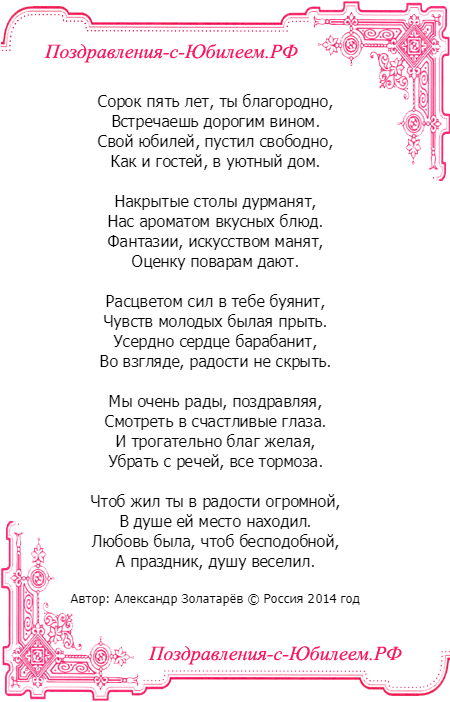 Поздравления-с-Юбилеем.РФ

Сорок пять лет, ты благородно,
Встречаешь дорогим вином.
Свой юбилей, пустил свободно,
Как и гостей, в уютный дом.

Накрытые столы дурманят,
Нас ароматом вкусных блюд.
Фантазии, искусством манят,
Оценку поварам дают.

Расцветом сил в тебе буянит,
Чувств молодых былая прыть.
Усердно сердце барабанит,
Во взгляде, радости не скрыть.

Мы очень рады, поздравляя,
Смотреть в счастливые глаза.
И трогательно благ желая,
Убрать с речей, все тормоза.

Чтоб жил ты в радости огромной,
В душе ей место находил.
Любовь была, чтоб бесподобной,
А праздник, душу веселил.

Автор: Александр Золатарёв © Россия 2014 год

Поздравления-с-Юбилеем.РФ